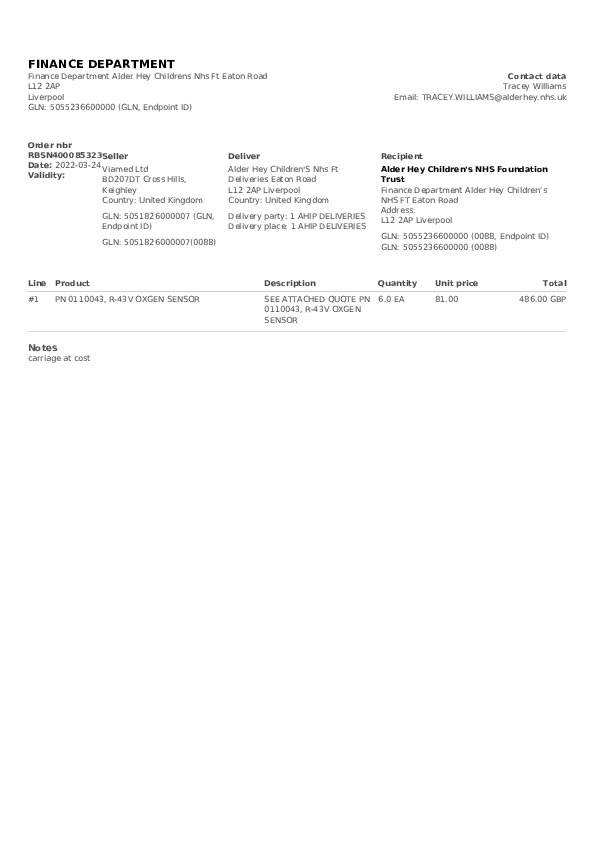 FINANCE DEPARTMENT
Finance Department Alder Hey Childrens Nhs Ft Eaton Road
L12 2AP
Liverpool
GLN: 5055236600000 (GLN, Endpoint ID)

Contact data
Tracey Williams
Email: TRACEY.WILLIAMS@alderhey.nhs.uk

Order nbr
RBSN400085323
Date: 2022-03-24
Validity:

Seller
Viamed Ltd
BD207DT Cross Hills, Keighley
Country: United Kingdom

GLN: 5051826000007 (GLN, Endpoint ID)

GLN: 5051826000007(0088)

Deliver
Alder Hey Children'S Nhs Ft Deliveries Eaton Road
L12 2AP Liverpool
Country: United Kingdom

Delivery party: 1 AHIP DELIVERIES
Delivery place: 1 AHIP DELIVERIES

Recipient
Alder Hey Children's NHS Foundation Trust
Finance Department Alder Hey Children's NHS FT Eaton Road
Address:
L12 2AP Liverpool

GLN: 5055236600000 (0088, Endpoint ID)
GLN: 5055236600000 (0088)

| Line | Product | Description | Quantity | Unit price | Total |
|---|---|---|---|---|---|
| #1 | PN 0110043, R-43V OXGEN SENSOR | SEE ATTACHED QUOTE PN 0110043, R-43V OXGEN SENSOR | 6.0 EA | 81.00 | 486.00 GBP |

Notes
carriage at cost